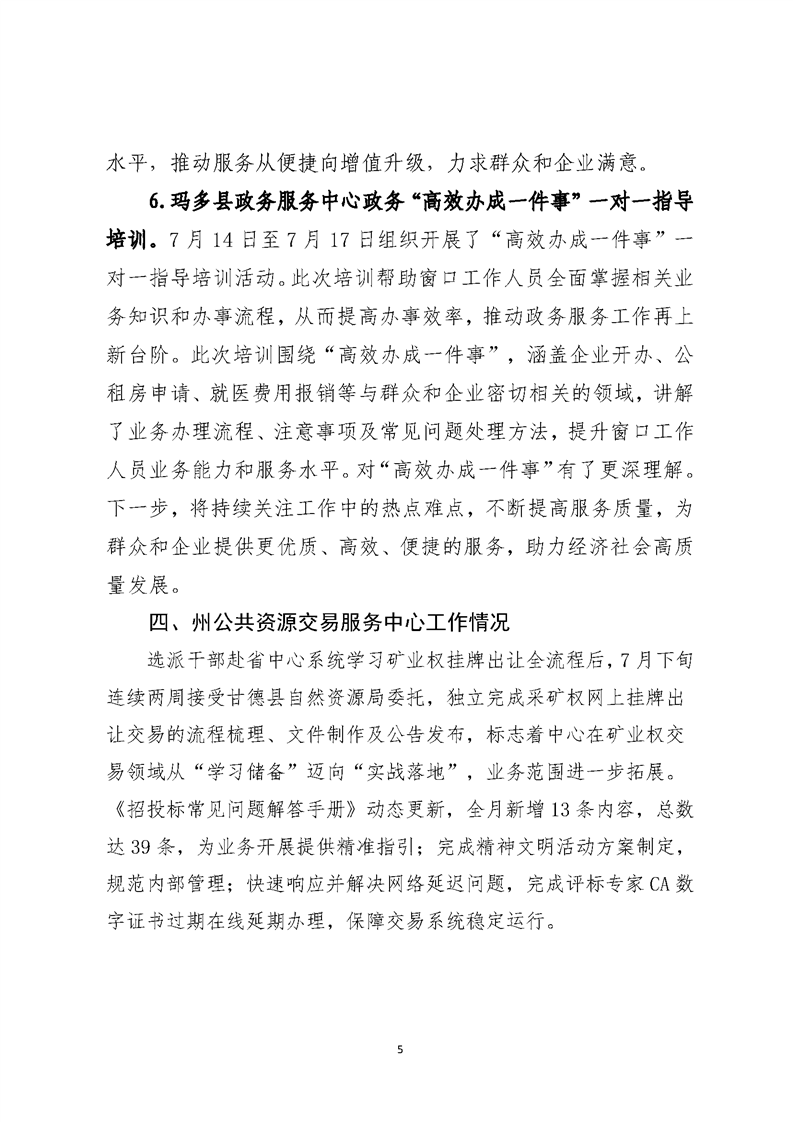 水平，推动服务从便捷向增值升级，力求群众和企业满意。

6.玛多县政务服务中心政务“高效办成一件事”一对一指导培训。7月14日至7月17日组织开展了“高效办成一件事”一对一指导培训活动。此次培训帮助窗口工作人员全面掌握相关业务知识和办事流程，从而提高办事效率，推动政务服务工作再上新台阶。此次培训围绕“高效办成一件事”，涵盖企业开办、公租房申请、就医费用报销等与群众和企业密切相关的领域，讲解了业务办理流程、注意事项及常见问题处理方法，提升窗口工作人员业务能力和服务水平。对“高效办成一件事”有了更深理解。下一步，将持续关注工作中的热点难点，不断提高服务质量，为群众和企业提供更优质、高效、便捷的服务，助力经济社会高质量发展。

四、州公共资源交易服务中心工作情况

选派干部赴省中心系统学习矿业权挂牌出让全流程后，7月下旬连续两周接受甘德县自然资源局委托，独立完成采矿权网上挂牌出让交易的流程梳理、文件制作及公告发布，标志着中心在矿业权交易领域从“学习储备”迈向“实战落地”，业务范围进一步拓展。《招投标常见问题解答手册》动态更新，全月新增13条内容，总数达39条，为业务开展提供精准指引；完成精神文明活动方案制定，规范内部管理；快速响应并解决网络延迟问题，完成评标专家CA数字证书过期在线延期办理，保障交易系统稳定运行。

5